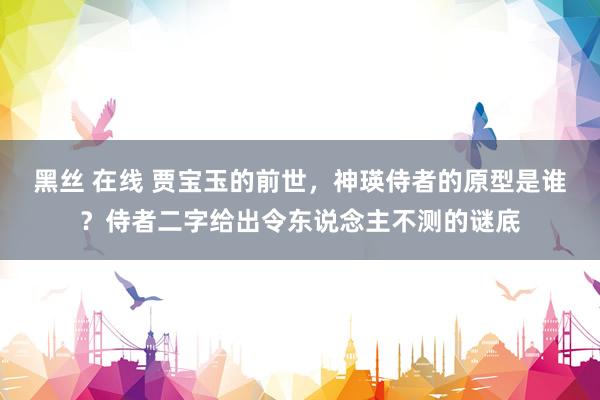 黑丝 在线 贾宝玉的前世，神瑛侍者的原型是谁？侍者二字给出令东说念主不测的谜底